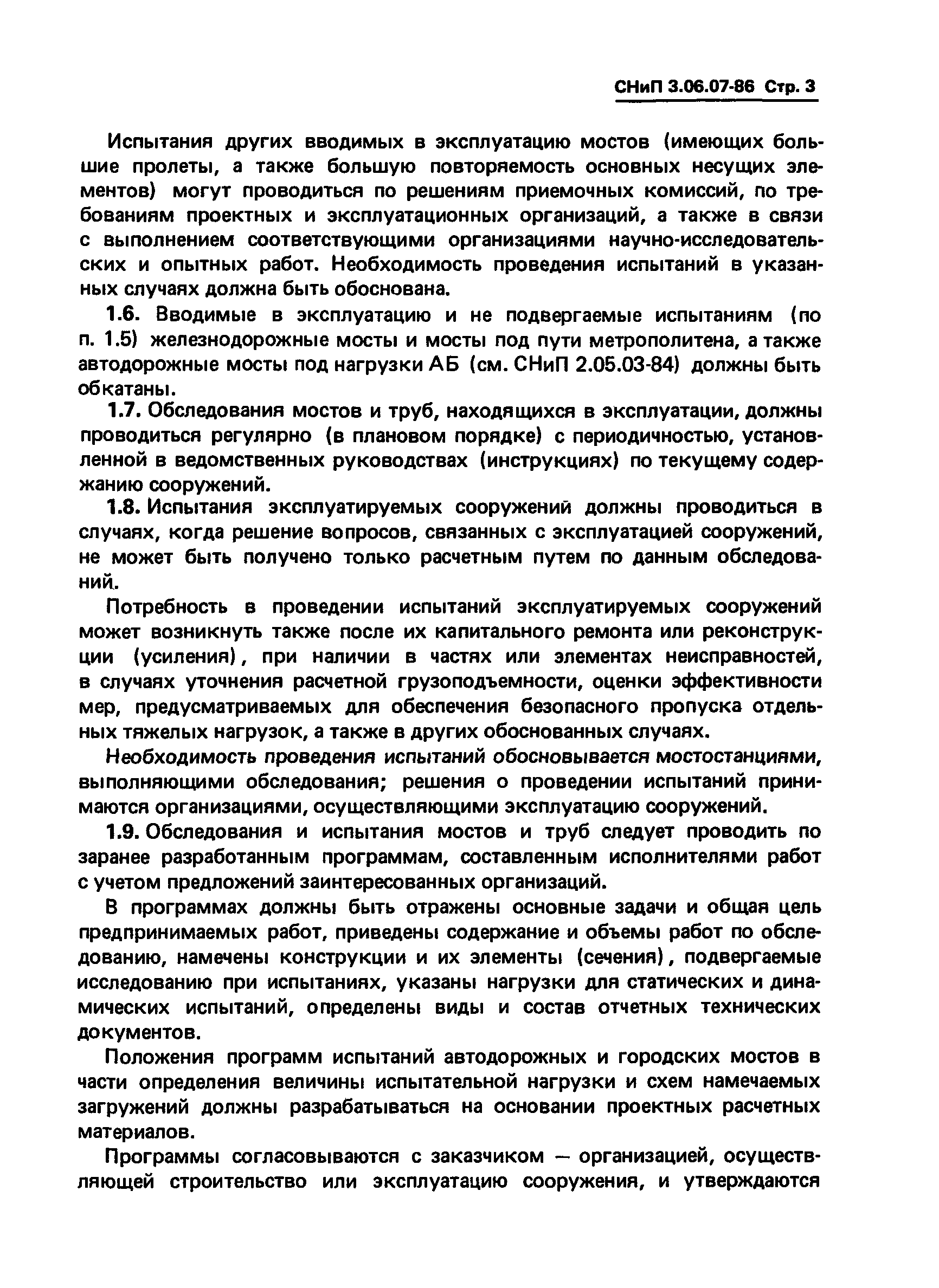 СНиП 3.06.07-86 Стр. 3

Испытания других вводимых в эксплуатацию мостов (имеющих большие пролеты, а также большую повторяемость основных несущих элементов) могут проводиться по решениям приемочных комиссий, по требованиям проектных и эксплуатационных организаций, а также в связи с выполнением соответствующими организациями научно-исследовательских и опытных работ. Необходимость проведения испытаний в указанных случаях должна быть обоснована.

1.6. Вводимые в эксплуатацию и не подвергаемые испытаниям (по п. 1.5) железнодорожные мосты и мосты под пути метрополитена, а также автодорожные мосты под нагрузки АБ (см. СНиП 2.05.03-84) должны быть обкатаны.

1.7. Обследования мостов и труб, находящихся в эксплуатации, должны проводиться регулярно (в плановом порядке) с периодичностью, установленной в ведомственных руководствах (инструкциях) по текущему содержанию сооружений.

1.8. Испытания эксплуатируемых сооружений должны проводиться в случаях, когда решение вопросов, связанных с эксплуатацией сооружений, не может быть получено только расчетным путем по данным обследований.

Потребность в проведении испытаний эксплуатируемых сооружений может возникнуть также после их капитального ремонта или реконструкции (усиления), при наличии в частях или элементах неисправностей, в случаях уточнения расчетной грузоподъемности, оценки эффективности мер, предусматриваемых для обеспечения безопасного пропуска отдельных тяжелых нагрузок, а также в других обоснованных случаях.

Необходимость проведения испытаний обосновывается мостостанциями, выполняющими обследования; решения о проведении испытаний принимаются организациями, осуществляющими эксплуатацию сооружений.

1.9. Обследования и испытания мостов и труб следует проводить по заранее разработанным программам, составленным исполнителями работ с учетом предложений заинтересованных организаций.

В программах должны быть отражены основные задачи и общая цель предпринимаемых работ, приведены содержание и объемы работ по обследованию, намечены конструкции и их элементы (сечения), подвергаемые исследованию при испытаниях, указаны нагрузки для статических и динамических испытаний, определены виды и состав отчетных технических документов.

Положения программ испытаний автодорожных и городских мостов в части определения величины испытательной нагрузки и схем намечаемых загружений должны разрабатываться на основании проектных расчетных материалов.

Программы согласовываются с заказчиком — организацией, осуществляющей строительство или эксплуатацию сооружения, и утверждаются